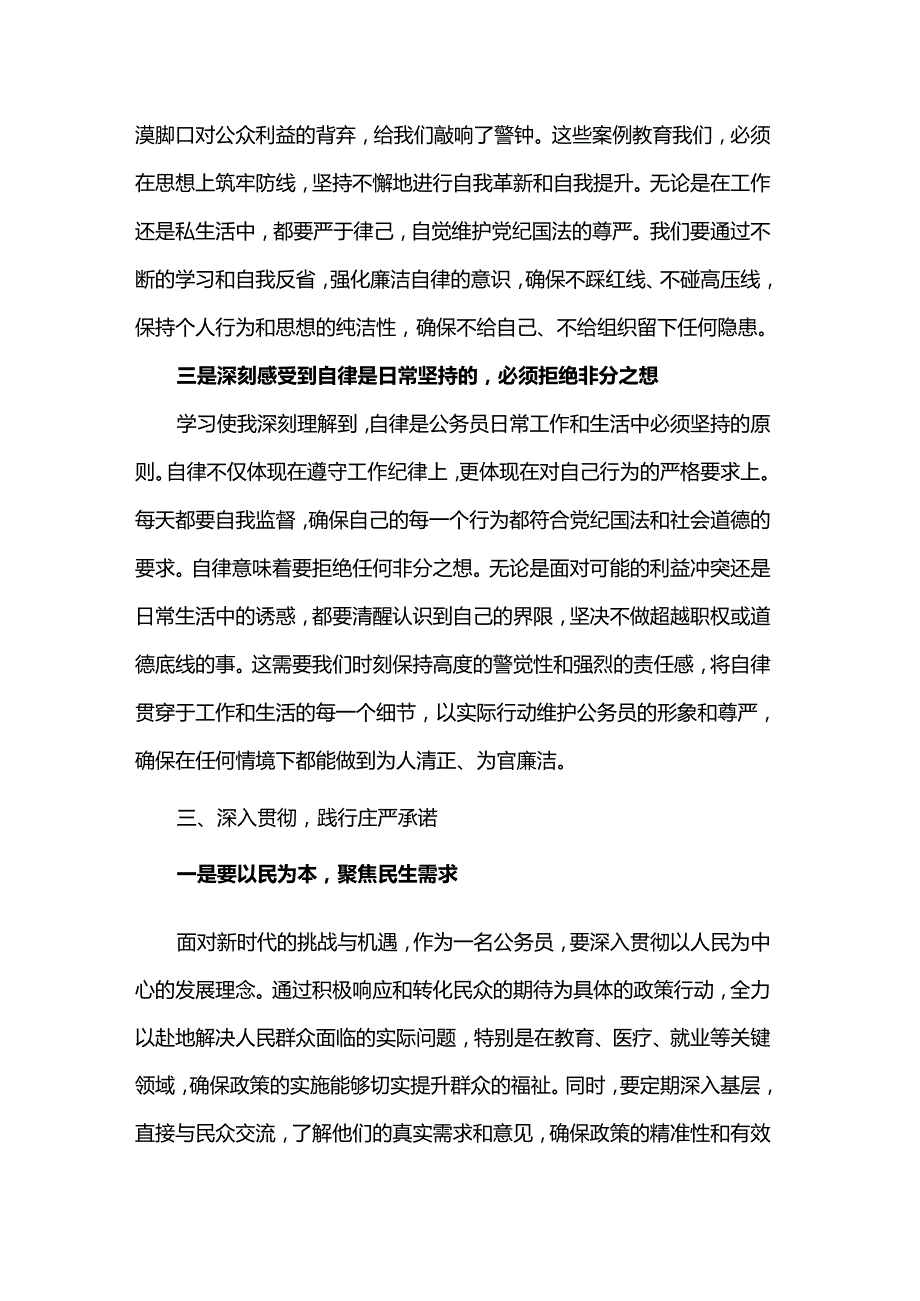 漠脚口对公众利益的背弃，给我们敲响了警钟。这些案例教育我们，必须在思想上筑牢防线，坚持不懈地进行自我革新和自我提升。无论是在工作还是私生活中，都要严于律己，自觉维护党纪国法的尊严。我们要通过不断的学习和自我反省，强化廉洁自律的意识，确保不踩红线、不碰高压线，保持个人行为和思想的纯洁性，确保不给自己、不给组织留下任何隐患。

三是深刻感受到自律是日常坚持的，必须拒绝非分之想

学习使我深刻理解到，自律是公务员日常工作和生活中必须坚持的原则。自律不仅体现在遵守工作纪律上，更体现在对自己行为的严格要求上。每天都要自我监督，确保自己的每一个行为都符合党纪国法和社会道德的要求。自律意味着要拒绝任何非分之想。无论是面对可能的利益冲突还是日常生活中的诱惑，都要清醒认识到自己的界限，坚决不做超越职权或道德底线的事。这需要我们时刻保持高度的警觉性和强烈的责任感，将自律贯穿于工作和生活的每一个细节，以实际行动维护公务员的形象和尊严，确保在任何情境下都能做到为人清正、为官廉洁。

三、深入贯彻，践行庄严承诺

一是要以民为本，聚焦民生需求

面对新时代的挑战与机遇，作为一名公务员，要深入贯彻以人民为中心的发展理念。通过积极响应和转化民众的期待为具体的政策行动，全力以赴地解决人民群众面临的实际问题，特别是在教育、医疗、就业等关键领域，确保政策的实施能够切实提升群众的福祉。同时，要定期深入基层，直接与民众交流，了解他们的真实需求和意见，确保政策的精准性和有效